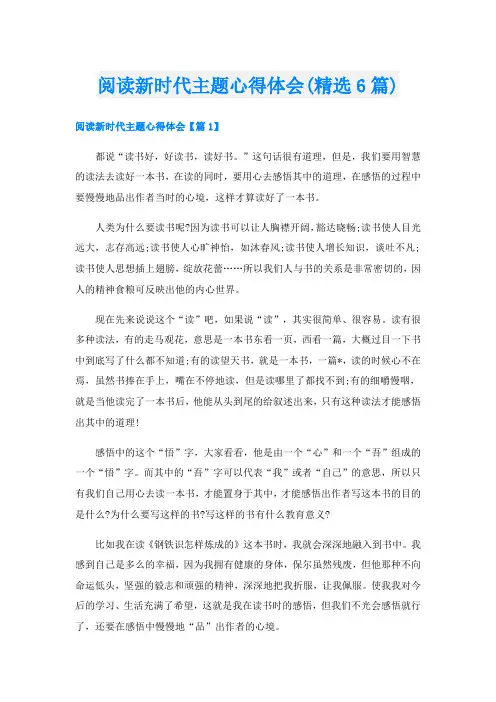 阅读新时代主题心得体会(精选6篇)

阅读新时代主题心得体会【篇1】

都说“读书好，好读书，读好书。”这句话很有道理，但是，我们要用智慧的读法去读好一本书，在读的同时，要用心去感悟其中的道理，在感悟的过程中要慢慢地品出作者当时的心境，这样才算读好了一本书。

人类为什么要读书呢?因为读书可以让人胸襟开阔，豁达晓畅;读书使人目光远大，志存高远;读书使人心旷神怡，如沐春风;读书使人增长知识，谈吐不凡;读书使人思想插上翅膀，绽放花蕾……所以我们人与书的关系是非常密切的，因人的精神食粮可反映出他的内心世界。

现在先来说说这个“读”吧，如果说“读”，其实很简单、很容易。读有很多种读法，有的走马观花，意思是一本书东看一页，西看一篇，大概过目一下书中到底写了什么都不知道;有的读望天书，就是一本书，一篇*，读的时候心不在焉，虽然书捧在手上，嘴在不停地读，但是读哪里了都找不到;有的细嚼慢咽，就是当他读完了一本书后，他能从头到尾的给叙述出来，只有这种读法才能感悟出其中的道理!

感悟中的这个“悟”字，大家看看，他是由一个“心”和一个“吾”组成的一个“悟”字。而其中的“吾”字可以代表“我”或者“自己”的意思，所以只有我们自己用心去读一本书，才能置身于其中，才能感悟出作者写这本书的目的是什么?为什么要写这样的书?写这样的书有什么教育意义?

比如我在读《钢铁识怎样炼成的》这本书时，我就会深深地融入到书中。我感到自己是多么的幸福，因为我拥有健康的身体，保尔虽然残废，但他那种不向命运低头，坚强的毅志和顽强的精神，深深地把我折服，让我佩服。使我我对今后的学习、生活充满了希望，这就是我在读书时的感悟，但我们不光会感悟就行了，还要在感悟中慢慢地“品”出作者的心境。